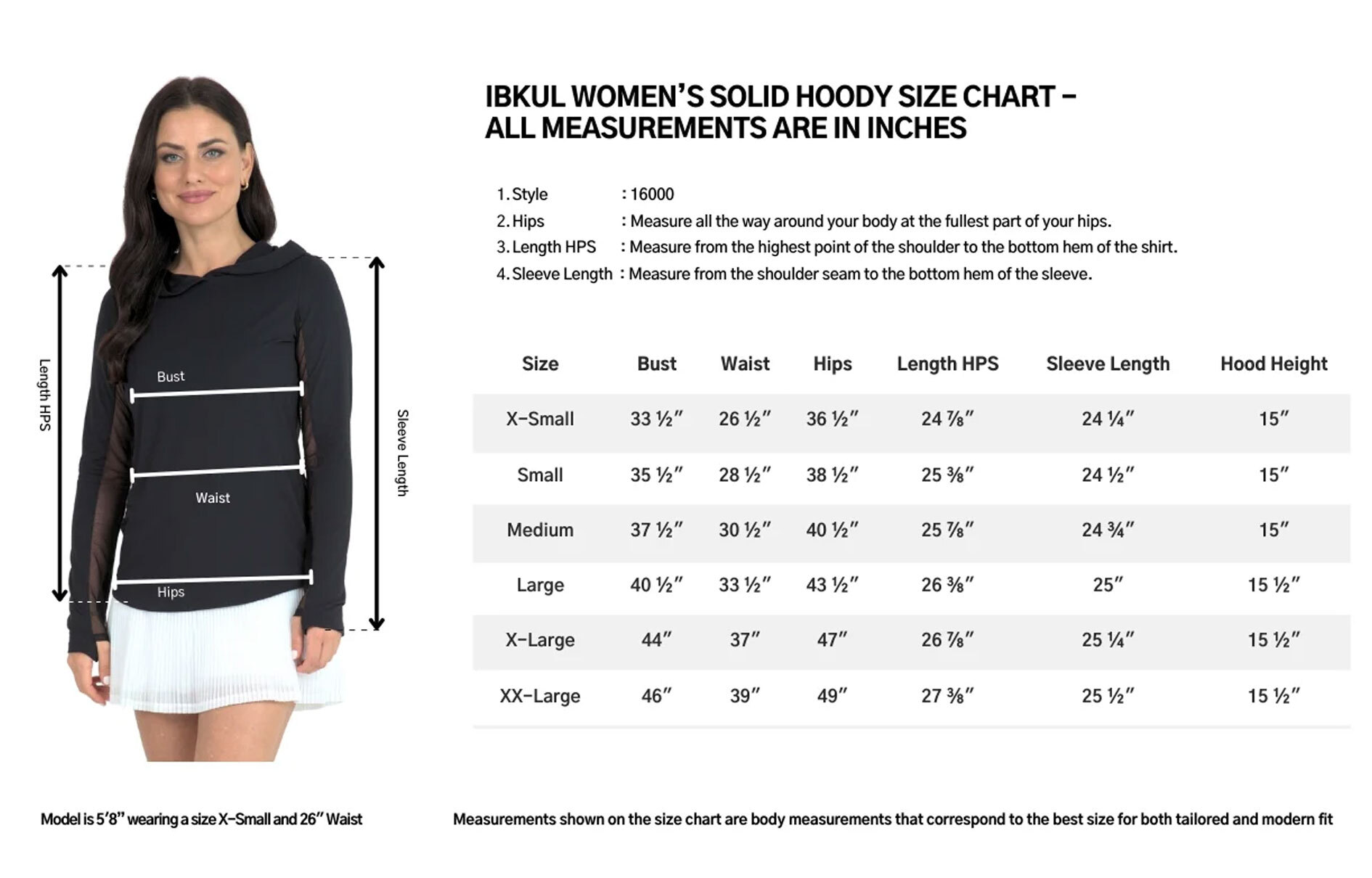 Length HPS

Bust

Waist

Hips

Sleeve Length

IBKUL WOMEN'S SOLID HOODY SIZE CHART – ALL MEASUREMENTS ARE IN INCHES

1. Style : 16000
2. Hips : Measure all the way around your body at the fullest part of your hips.
3. Length HPS : Measure from the highest point of the shoulder to the bottom hem of the shirt.
4. Sleeve Length : Measure from the shoulder seam to the bottom hem of the sleeve.

| Size | Bust | Waist | Hips | Length HPS | Sleeve Length | Hood Height |
|---|---|---|---|---|---|---|
| X-Small | 33 ½" | 26 ½" | 36 ½" | 24 ⅞" | 24 ¼" | 15" |
| Small | 35 ½" | 28 ½" | 38 ½" | 25 ⅜" | 24 ½" | 15" |
| Medium | 37 ½" | 30 ½" | 40 ½" | 25 ⅞" | 24 ¾" | 15" |
| Large | 40 ½" | 33 ½" | 43 ½" | 26 ⅜" | 25" | 15 ½" |
| X-Large | 44" | 37" | 47" | 26 ⅞" | 25 ¼" | 15 ½" |
| XX-Large | 46" | 39" | 49" | 27 ⅜" | 25 ½" | 15 ½" |

Model is 5'8" wearing a size X-Small and 26" Waist

Measurements shown on the size chart are body measurements that correspond to the best size for both tailored and modern fit